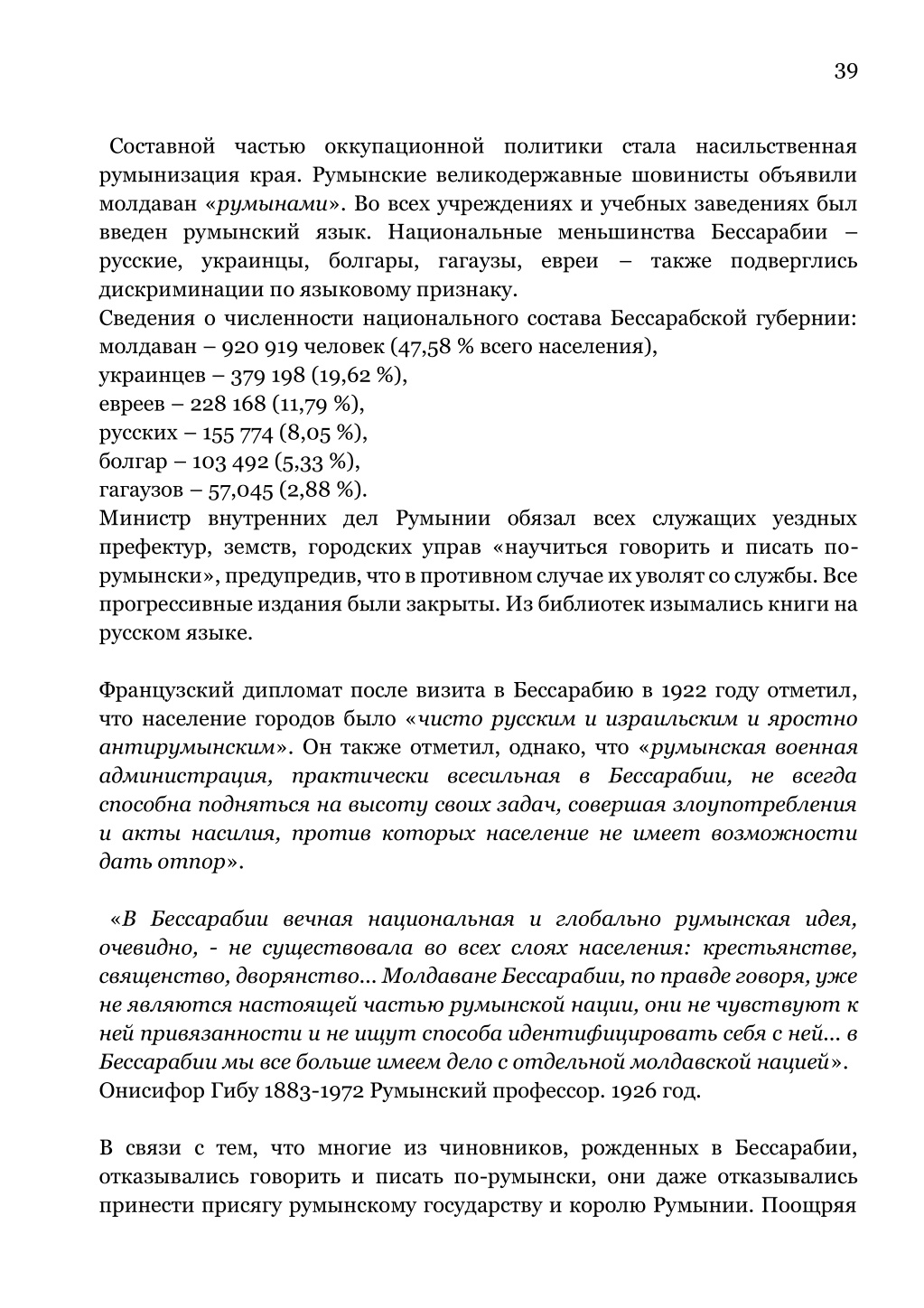 39

Составной частью оккупационной политики стала насильственная румынизация края. Румынские великодержавные шовинисты объявили молдаван «румынами». Во всех учреждениях и учебных заведениях был введен румынский язык. Национальные меньшинства Бессарабии – русские, украинцы, болгары, гагаузы, евреи – также подверглись дискриминации по языковому признаку.
Сведения о численности национального состава Бессарабской губернии:
молдаван – 920 919 человек (47,58 % всего населения),
украинцев – 379 198 (19,62 %),
евреев – 228 168 (11,79 %),
русских – 155 774 (8,05 %),
болгар – 103 492 (5,33 %),
гагаузов – 57,045 (2,88 %).
Министр внутренних дел Румынии обязал всех служащих уездных префектур, земств, городских управ «научиться говорить и писать по-румынски», предупредив, что в противном случае их уволят со службы. Все прогрессивные издания были закрыты. Из библиотек изымались книги на русском языке.

Французский дипломат после визита в Бессарабию в 1922 году отметил, что население городов было «чисто русским и израильским и яростно антирумынским». Он также отметил, однако, что «румынская военная администрация, практически всесильная в Бессарабии, не всегда способна подняться на высоту своих задач, совершая злоупотребления и акты насилия, против которых население не имеет возможности дать отпор».

«В Бессарабии вечная национальная и глобально румынская идея, очевидно, - не существовала во всех слоях населения: крестьянстве, священство, дворянство... Молдаване Бессарабии, по правде говоря, уже не являются настоящей частью румынской нации, они не чувствуют к ней привязанности и не ищут способа идентифицировать себя с ней... в Бессарабии мы все больше имеем дело с отдельной молдавской нацией».
Онисифор Гибу 1883-1972 Румынский профессор. 1926 год.

В связи с тем, что многие из чиновников, рожденных в Бессарабии, отказывались говорить и писать по-румынски, они даже отказывались принести присягу румынскому государству и королю Румынии. Поощряя